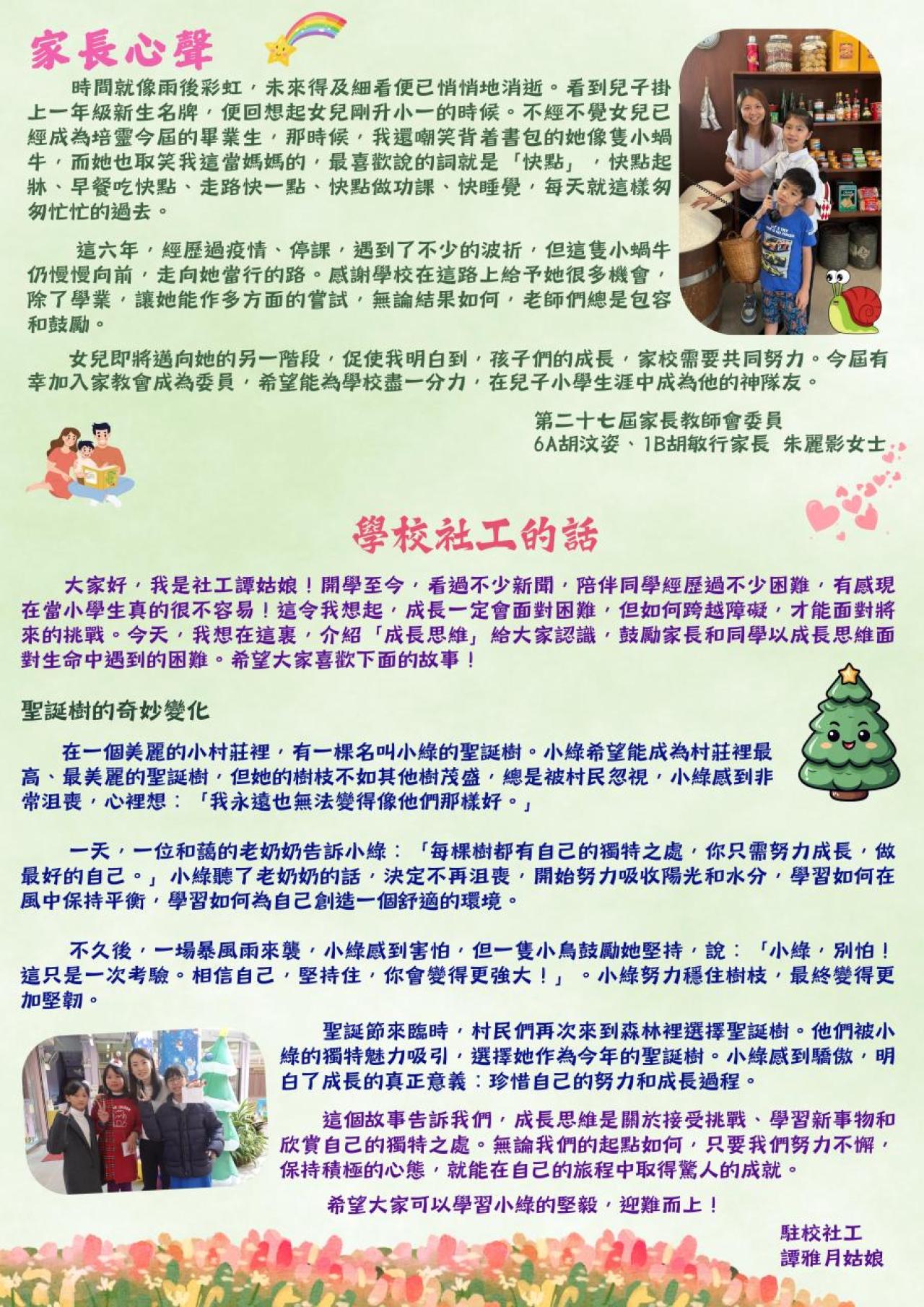 家長心聲

時間就像雨後彩虹，未來得及細看便已悄悄地消逝。看到兒子掛上一年級新生名牌，便回想起女兒剛升小一的時候。不經不覺女兒已經成為培靈今屆的畢業生，那時候，我還嘲笑背着書包的她像隻小蝸牛，而她也取笑我這當媽媽的，最喜歡說的詞就是「快點」，快點起牀、早餐吃快點、走路快一點、快點做功課、快睡覺，每天就這樣匆匆忙忙的過去。

這六年，經歷過疫情、停課，遇到了不少的波折，但這隻小蝸牛仍慢慢向前，走向她當行的路。感謝學校在這路上給予她很多機會，除了學業，讓她能作多方面的嘗試，無論結果如何，老師們總是包容和鼓勵。

女兒即將邁向她的另一階段，促使我明白到，孩子們的成長，家校需要共同努力。今屆有幸加入家教會成為委員，希望能為學校盡一分力，在兒子小學生涯中成為他的神隊友。

第二十七屆家長教師會委員
6A胡汶姿、1B胡敏行家長 朱麗影女士

學校社工的話

大家好，我是社工譚姑娘！開學至今，看過不少新聞，陪伴同學經歷過不少困難，有感現在當小學生真的很不容易！這令我想起，成長一定會面對困難，但如何跨越障礙，才能面對將來的挑戰。今天，我想在這裏，介紹「成長思維」給大家認識，鼓勵家長和同學以成長思維面對生命中遇到的困難。希望大家喜歡下面的故事！

聖誕樹的奇妙變化

在一個美麗的小村莊裡，有一棵名叫小綠的聖誕樹。小綠希望能成為村莊裡最高、最美麗的聖誕樹，但她的樹枝不如其他樹茂盛，總是被村民忽視，小綠感到非常沮喪，心裡想：「我永遠也無法變得像他們那樣好。」

一天，一位和藹的老奶奶告訴小綠：「每棵樹都有自己的獨特之處，你只需努力成長，做最好的自己。」小綠聽了老奶奶的話，決定不再沮喪，開始努力吸收陽光和水分，學習如何在風中保持平衡，學習如何為自己創造一個舒適的環境。

不久後，一場暴風雨來襲，小綠感到害怕，但一隻小鳥鼓勵她堅持，說：「小綠，別怕！這只是一次考驗。相信自己，堅持住，你會變得更強大！」。小綠努力穩住樹枝，最終變得更加堅韌。

聖誕節來臨時，村民們再次來到森林裡選擇聖誕樹。他們被小綠的獨特魅力吸引，選擇她作為今年的聖誕樹。小綠感到驕傲，明白了成長的真正意義：珍惜自己的努力和成長過程。

這個故事告訴我們，成長思維是關於接受挑戰、學習新事物和欣賞自己的獨特之處。無論我們的起點如何，只要我們努力不懈，保持積極的心態，就能在自己的旅程中取得驚人的成就。

希望大家可以學習小綠的堅毅，迎難而上！

駐校社工
譚雅月姑娘